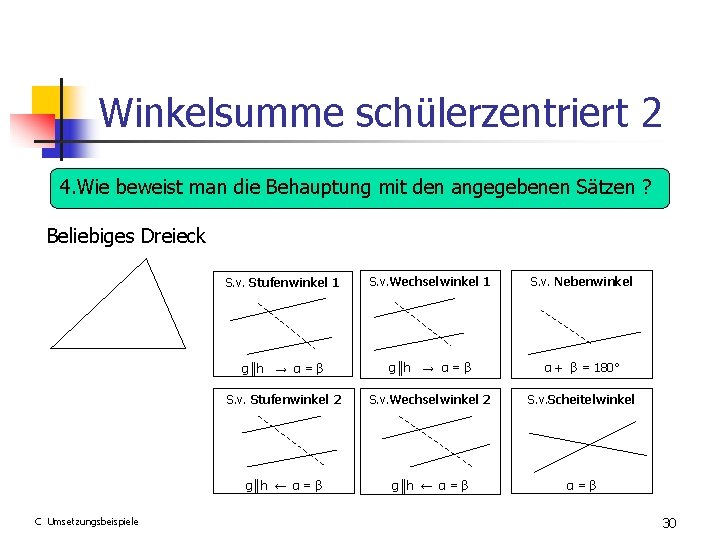 Winkelsumme schülerzentriert 2

4.Wie beweist man die Behauptung mit den angegebenen Sätzen ?

Beliebiges Dreieck

S.v. Stufenwinkel 1
$g \| h \rightarrow \alpha = \beta$

S.v.Wechselwinkel 1
$g \| h \rightarrow \alpha = \beta$

S.v. Nebenwinkel
$\alpha + \beta = 180°$

S.v. Stufenwinkel 2
$g \| h \leftarrow \alpha = \beta$

S.v.Wechselwinkel 2
$g \| h \leftarrow \alpha = \beta$

S.v.Scheitelwinkel
$\alpha = \beta$

C Umsetzungsbeispiele

30